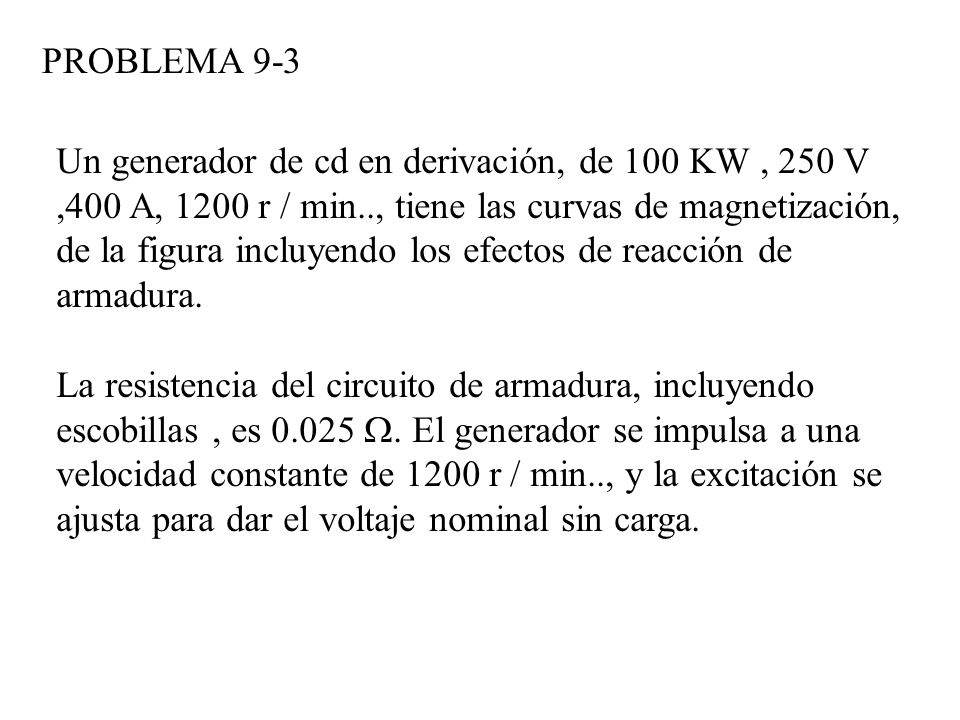 PROBLEMA 9-3

Un generador de cd en derivación, de 100 KW , 250 V ,400 A, 1200 r / min.., tiene las curvas de magnetización, de la figura incluyendo los efectos de reacción de armadura.

La resistencia del circuito de armadura, incluyendo escobillas , es 0.025 $\Omega$. El generador se impulsa a una velocidad constante de 1200 r / min.., y la excitación se ajusta para dar el voltaje nominal sin carga.